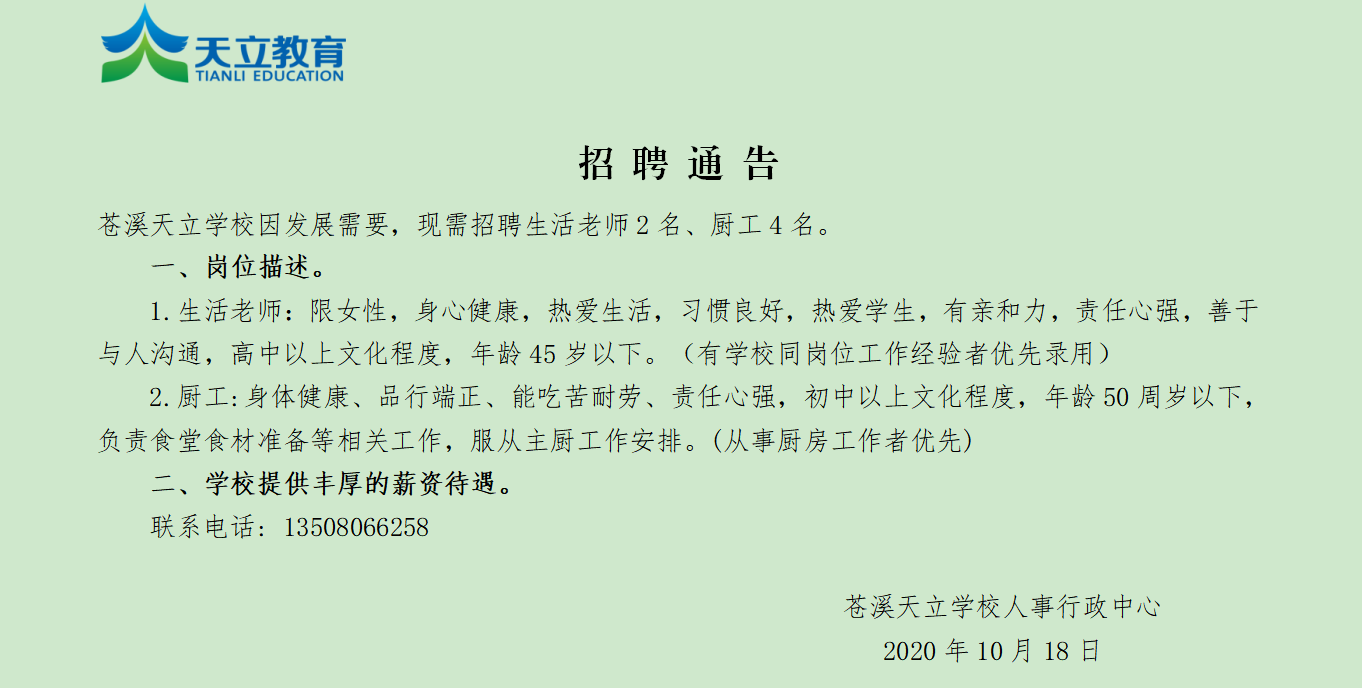 天立教育
TIANLI EDUCATION

招聘通告

苍溪天立学校因发展需要，现需招聘生活老师2名、厨工4名。

一、岗位描述。

1.生活老师：限女性，身心健康，热爱生活，习惯良好，热爱学生，有亲和力，责任心强，善于与人沟通，高中以上文化程度，年龄45岁以下。（有学校同岗位工作经验者优先录用）

2.厨工:身体健康、品行端正、能吃苦耐劳、责任心强，初中以上文化程度，年龄50周岁以下，负责食堂食材准备等相关工作，服从主厨工作安排。(从事厨房工作者优先)

二、学校提供丰厚的薪资待遇。

联系电话：13508066258

苍溪天立学校人事行政中心
2020年10月18日